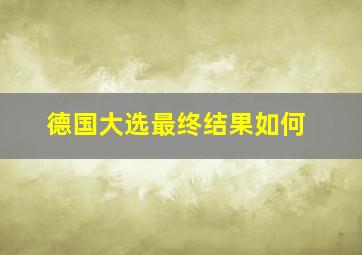 德国大选最终结果如何